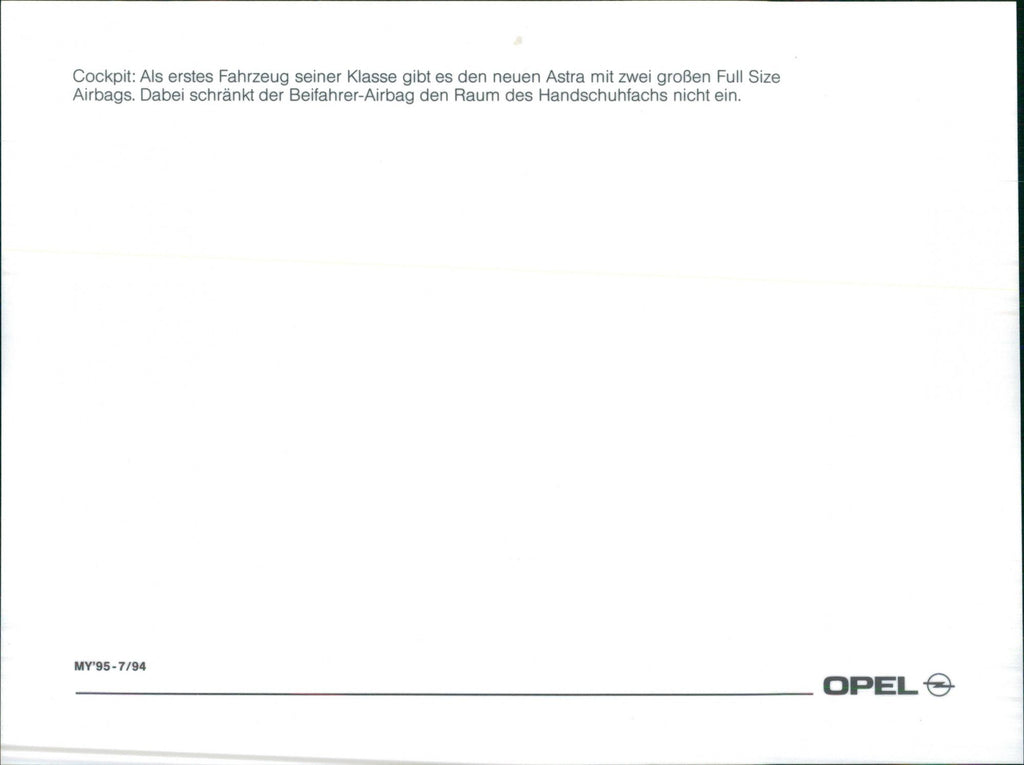 Cockpit: Als erstes Fahrzeug seiner Klasse gibt es den neuen Astra mit zwei großen Full Size Airbags. Dabei schränkt der Beifahrer-Airbag den Raum des Handschuhfachs nicht ein.

MY'95-7/94

OPEL